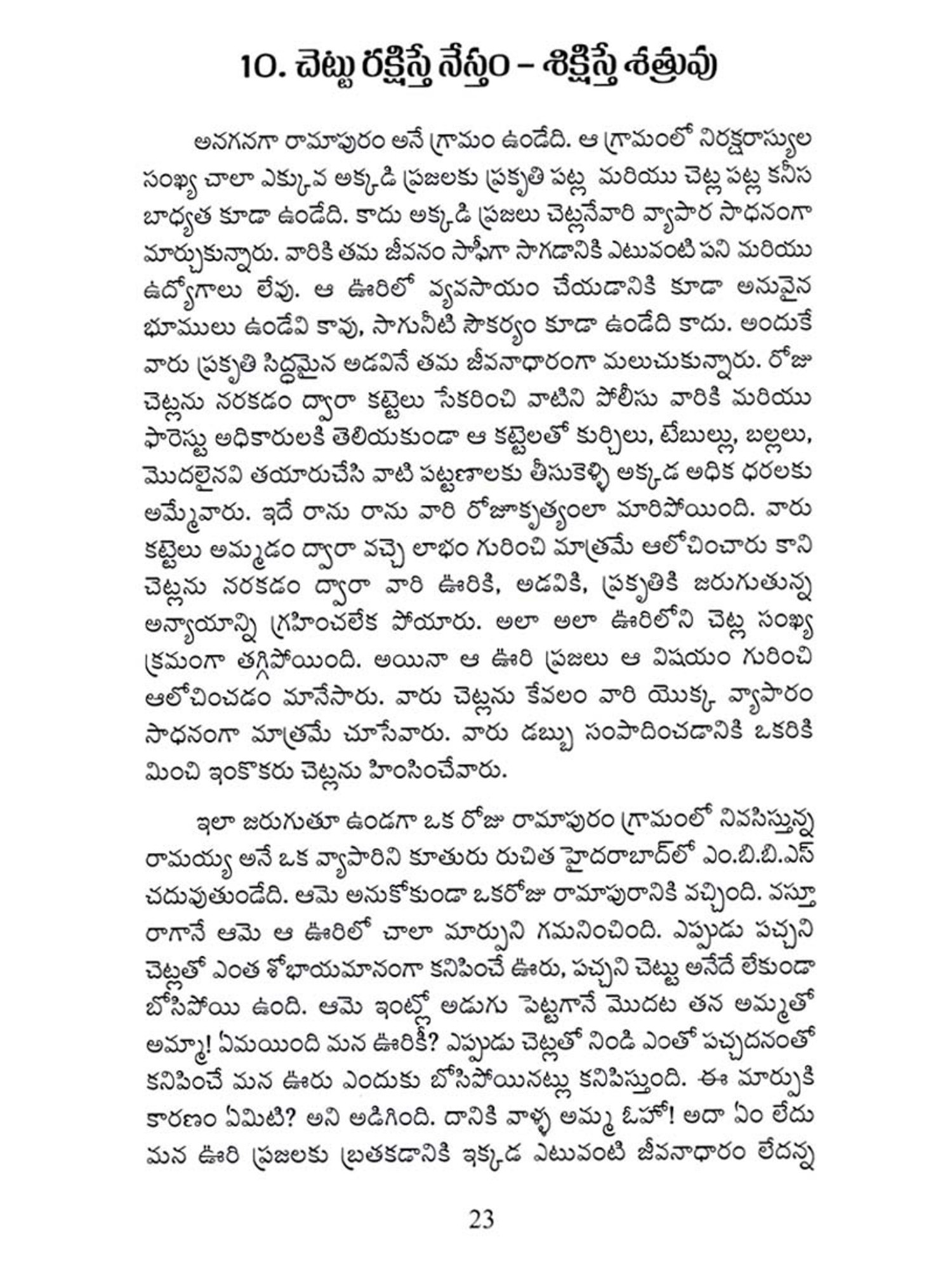 10. చెట్టు రక్షిస్తే నేస్తం – శిక్షిస్తే శత్రువు

అనగనగా రామాపురం అనే గ్రామం ఉండేది. ఆ గ్రామంలో నిరక్షరాస్యుల సంఖ్య చాలా ఎక్కువ అక్కడి ప్రజలకు ప్రకృతి పట్ల మరియు చెట్ల పట్ల కనీస బాధ్యత కూడా ఉండేది. కాదు అక్కడి ప్రజలు చెట్లనేవారి వ్యాపార సాధనంగా మార్చుకున్నారు. వారికి తమ జీవనం సాఫీగా సాగడానికి ఎటువంటి పని మరియు ఉద్యోగాలు లేవు. ఆ ఊరిలో వ్యవసాయం చేయడానికి కూడా అనువైన భూములు ఉండేవి కావు, సాగునీటి సౌకర్యం కూడా ఉండేది కాదు. అందుకే వారు ప్రకృతి సిద్ధమైన అడవినే తమ జీవనాధారంగా మలుచుకున్నారు. రోజు చెట్లను నరకడం ద్వారా కట్టెలు సేకరించి వాటిని పోలీసు వారికి మరియు ఫారెస్టు అధికారులకి తెలియకుండా ఆ కట్టెలతో కుర్చీలు, టేబుల్లు, బల్లలు, మొదలైనవి తయారుచేసి వాటి పట్టణాలకు తీసుకెళ్ళి అక్కడ అధిక ధరలకు అమ్మేవారు. ఇదే రాను రాను వారి రోజూకృత్యంలా మారిపోయింది. వారు కట్టెలు అమ్మడం ద్వారా వచ్చె లాభం గురించి మాత్రమే ఆలోచించారు కాని చెట్లను నరకడం ద్వారా వారి ఊరికి, అడవికి, ప్రకృతికి జరుగుతున్న అన్యాయాన్ని గ్రహించలేక పోయారు. అలా అలా ఊరిలోని చెట్ల సంఖ్య క్రమంగా తగ్గిపోయింది. అయినా ఆ ఊరి ప్రజలు ఆ విషయం గురించి ఆలోచించడం మానేసారు. వారు చెట్లను కేవలం వారి యొక్క వ్యాపారం సాధనంగా మాత్రమే చూసేవారు. వారు డబ్బు సంపాదించడానికి ఒకరికి మించి ఇంకొకరు చెట్లను హింసించేవారు.

ఇలా జరుగుతూ ఉండగా ఒక రోజు రామాపురం గ్రామంలో నివసిస్తున్న రామయ్య అనే ఒక వ్యాపారిని కూతురు రుచిత హైదరాబాద్‌లో ఎం.బి.బి.ఎస్ చదువుతుండేది. ఆమె అనుకోకుండా ఒకరోజు రామాపురానికి వచ్చింది. వస్తూ రాగానే ఆమె ఆ ఊరిలో చాలా మార్పుని గమనించింది. ఎప్పుడు పచ్చని చెట్లతో ఎంత శోభాయమానంగా కనిపించే ఊరు, పచ్చని చెట్టు అనేదే లేకుండా బోసిపోయి ఉంది. ఆమె ఇంట్లో అడుగు పెట్టగానే మొదట తన అమ్మతో అమ్మా! ఏమయింది మన ఊరికి? ఎప్పుడు చెట్లతో నిండి ఎంతో పచ్చదనంతో కనిపించే మన ఊరు ఎందుకు బోసిపోయినట్లు కనిపిస్తుంది. ఈ మార్పుకి కారణం ఏమిటి? అని అడిగింది. దానికి వాళ్ళ అమ్మ ఓహో! అదా ఏం లేదు మన ఊరి ప్రజలకు బ్రతకడానికి ఇక్కడ ఎటువంటి జీవనాధారం లేదన్న

23